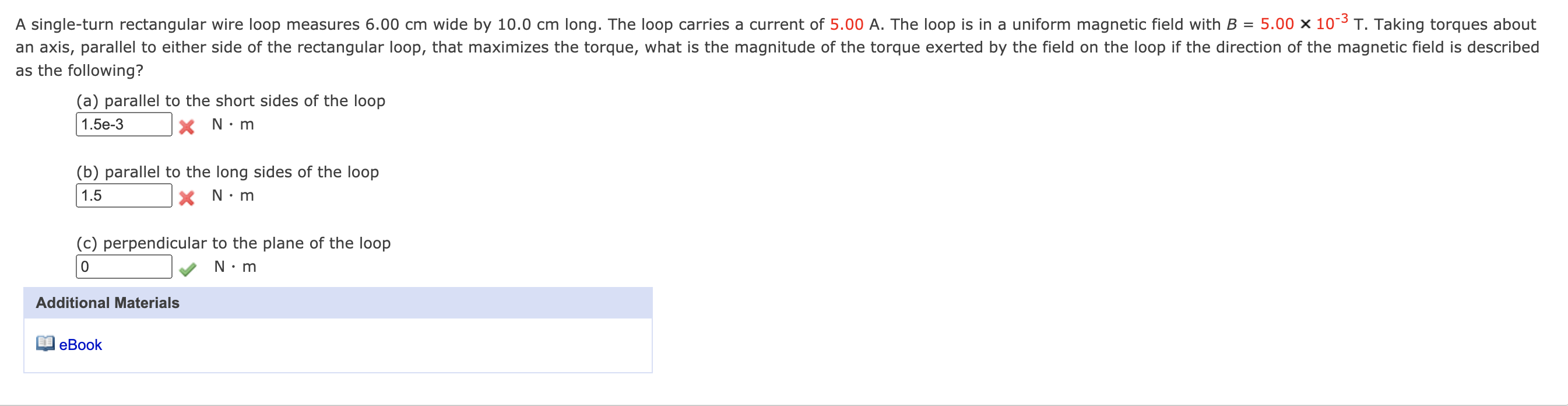 A single-turn rectangular wire loop measures 6.00 cm wide by 10.0 cm long. The loop carries a current of 5.00 A. The loop is in a uniform magnetic field with $B = 5.00 \times 10^{-3}$ T. Taking torques about an axis, parallel to either side of the rectangular loop, that maximizes the torque, what is the magnitude of the torque exerted by the field on the loop if the direction of the magnetic field is described as the following?

(a) parallel to the short sides of the loop
1.5e-3 N · m

(b) parallel to the long sides of the loop
1.5 N · m

(c) perpendicular to the plane of the loop
0 N · m

Additional Materials

eBook